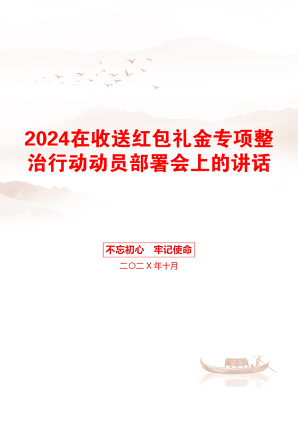 2024在收送红包礼金专项整治行动动员部署会上的讲话

不忘初心　牢记使命

二〇二X年十月